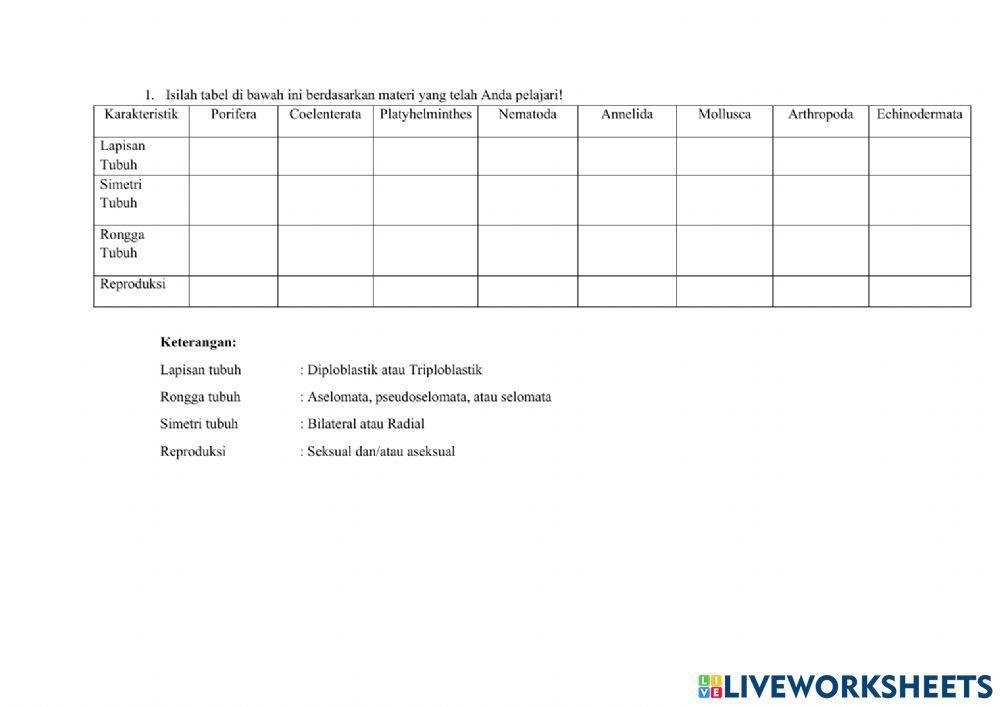 1. Isilah tabel di bawah ini berdasarkan materi yang telah Anda pelajari!

| Karakteristik | Porifera | Coelenterata | Platyhelminthes | Nematoda | Annelida | Mollusca | Arthropoda | Echinodermata |
|---|---|---|---|---|---|---|---|---|
| Lapisan Tubuh | | | | | | | | |
| Simetri Tubuh | | | | | | | | |
| Rongga Tubuh | | | | | | | | |
| Reproduksi | | | | | | | | |

Keterangan:

Lapisan tubuh : Diploblastik atau Triploblastik

Rongga tubuh : Aselomata, pseudoselomata, atau selomata

Simetri tubuh : Bilateral atau Radial

Reproduksi : Seksual dan/atau aseksual

LIVEWORKSHEETS